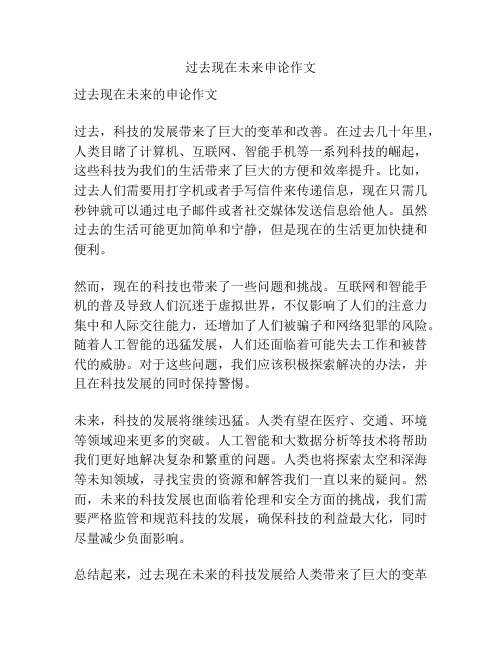 过去现在未来申论作文

过去现在未来的申论作文

过去，科技的发展带来了巨大的变革和改善。在过去几十年里，人类目睹了计算机、互联网、智能手机等一系列科技的崛起，这些科技为我们的生活带来了巨大的方便和效率提升。比如，过去人们需要用打字机或者手写信件来传递信息，现在只需几秒钟就可以通过电子邮件或者社交媒体发送信息给他人。虽然过去的生活可能更加简单和宁静，但是现在的生活更加快捷和便利。

然而，现在的科技也带来了一些问题和挑战。互联网和智能手机的普及导致人们沉迷于虚拟世界，不仅影响了人们的注意力集中和人际交往能力，还增加了人们被骗子和网络犯罪的风险。随着人工智能的迅猛发展，人们还面临着可能失去工作和被替代的威胁。对于这些问题，我们应该积极探索解决的办法，并且在科技发展的同时保持警惕。

未来，科技的发展将继续迅猛。人类有望在医疗、交通、环境等领域迎来更多的突破。人工智能和大数据分析等技术将帮助我们更好地解决复杂和繁重的问题。人类也将探索太空和深海等未知领域，寻找宝贵的资源和解答我们一直以来的疑问。然而，未来的科技发展也面临着伦理和安全方面的挑战，我们需要严格监管和规范科技的发展，确保科技的利益最大化，同时尽量减少负面影响。

总结起来，过去现在未来的科技发展给人类带来了巨大的变革